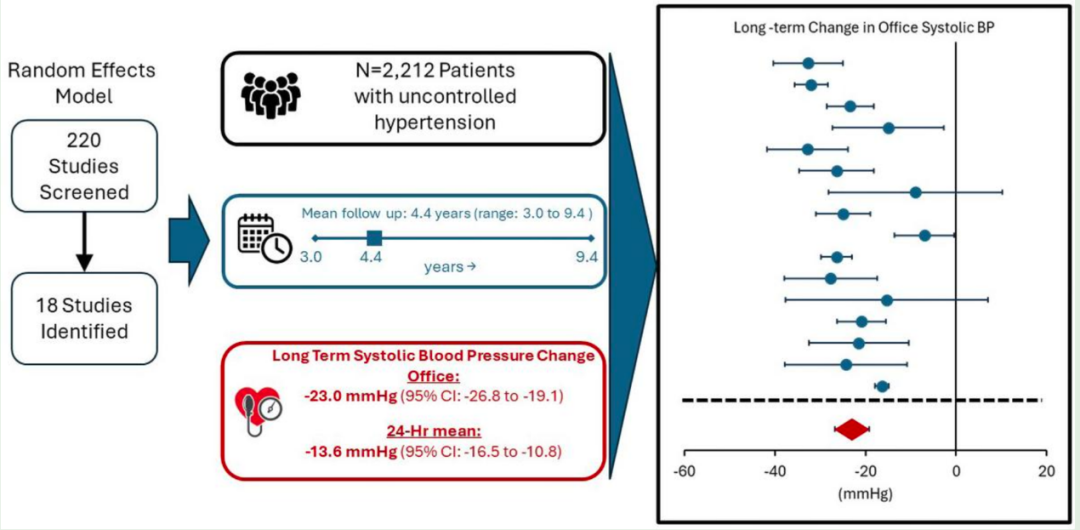 Random Effects Model

220 Studies Screened

18 Studies Identified

N=2,212 Patients with uncontrolled hypertension

Mean follow up: 4.4 years (range: 3.0 to 9.4 )

3.0

4.4

9.4

years→

Long Term Systolic Blood Pressure Change

Office:

-23.0 mmHg (95% CI: -26.8 to -19.1)

24-Hr mean:

-13.6 mmHg (95% CI: -16.5 to -10.8)

Long -term Change in Office Systolic BP

-60

-40

-20

0

20

(mmHg)